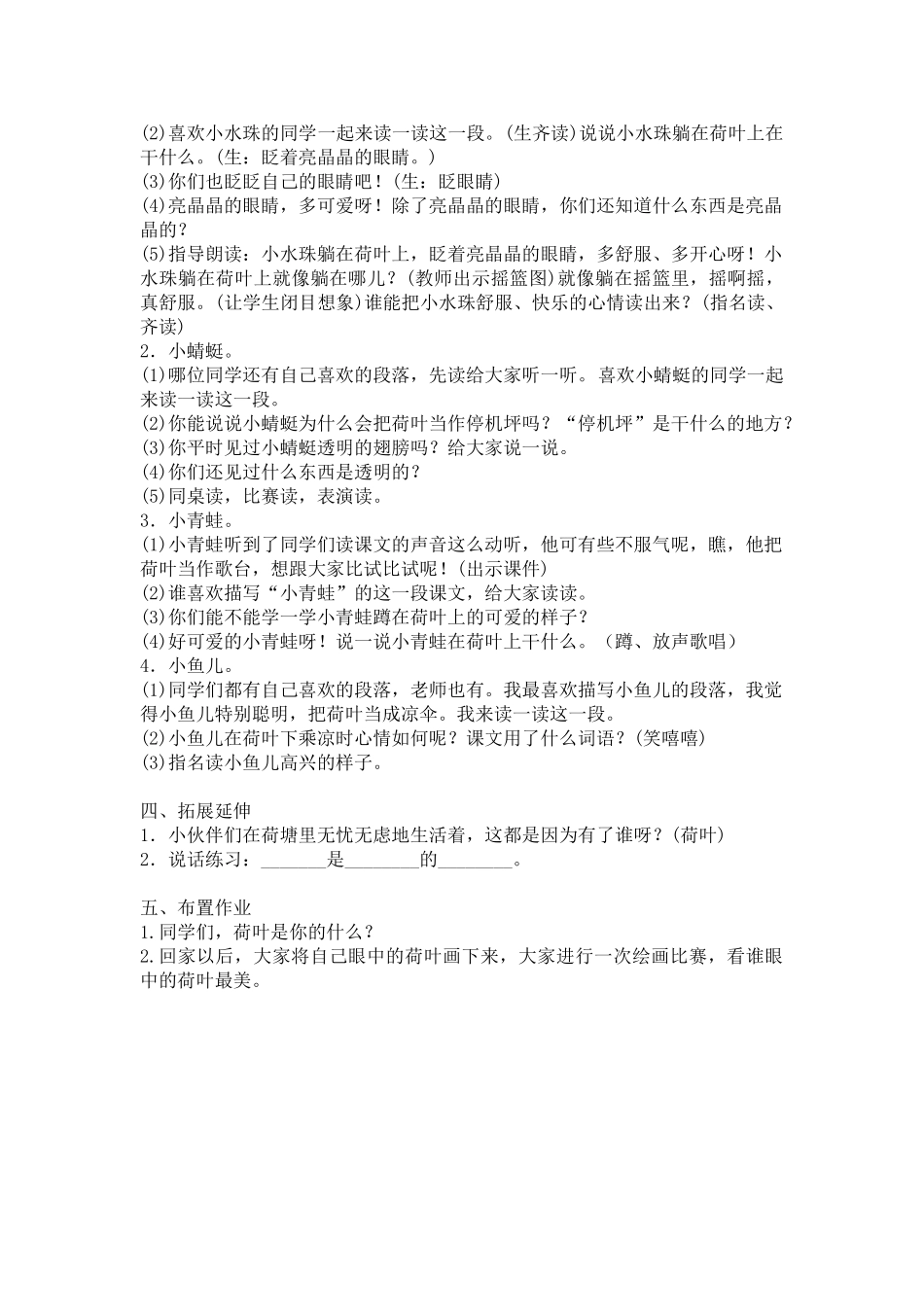 (2)喜欢小水珠的同学一起来读一读这一段。(生齐读)说说小水珠躺在荷叶上在干什么。(生：眨着亮晶晶的眼睛。)
(3)你们也眨眨自己的眼睛吧！(生：眨眼睛)
(4)亮晶晶的眼睛，多可爱呀！除了亮晶晶的眼睛，你们还知道什么东西是亮晶晶的？
(5)指导朗读：小水珠躺在荷叶上，眨着亮晶晶的眼睛，多舒服、多开心呀！小水珠躺在荷叶上就像躺在哪儿？(教师出示摇篮图)就像躺在摇篮里，摇啊摇，真舒服。(让学生闭目想象)谁能把小水珠舒服、快乐的心情读出来？(指名读、齐读)
2．小蜻蜓。
(1)哪位同学还有自己喜欢的段落，先读给大家听一听。喜欢小蜻蜓的同学一起来读一读这一段。
(2)你能说说小蜻蜓为什么会把荷叶当作停机坪吗？“停机坪”是干什么的地方？
(3)你平时见过小蜻蜓透明的翅膀吗？给大家说一说。
(4)你们还见过什么东西是透明的？
(5)同桌读，比赛读，表演读。
3．小青蛙。
(1)小青蛙听到了同学们读课文的声音这么动听，他可有些不服气呢，瞧，他把荷叶当作歌台，想跟大家比试比试呢！(出示课件)
(2)谁喜欢描写“小青蛙”的这一段课文，给大家读读。
(3)你们能不能学一学小青蛙蹲在荷叶上的可爱的样子？
(4)好可爱的小青蛙呀！说一说小青蛙在荷叶上干什么。（蹲、放声歌唱）
4．小鱼儿。
(1)同学们都有自己喜欢的段落，老师也有。我最喜欢描写小鱼儿的段落，我觉得小鱼儿特别聪明，把荷叶当成凉伞。我来读一读这一段。
(2)小鱼儿在荷叶下乘凉时心情如何呢？课文用了什么词语？(笑嘻嘻)
(3)指名读小鱼儿高兴的样子。

四、拓展延伸
1．小伙伴们在荷塘里无忧无虑地生活着，这都是因为有了谁呀？(荷叶)
2．说话练习：_______是________的________。

五、布置作业
1.同学们，荷叶是你的什么？
2.回家以后，大家将自己眼中的荷叶画下来，大家进行一次绘画比赛，看谁眼中的荷叶最美。